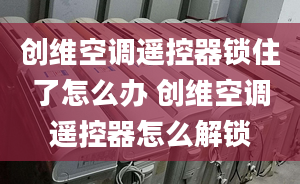 创维空调遥控器锁住了怎么办 创维空调遥控器怎么解锁